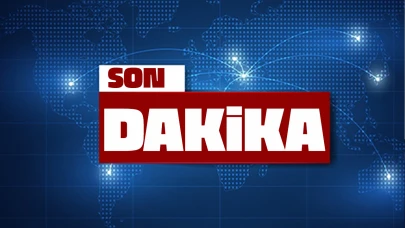 SON
DAKİKA